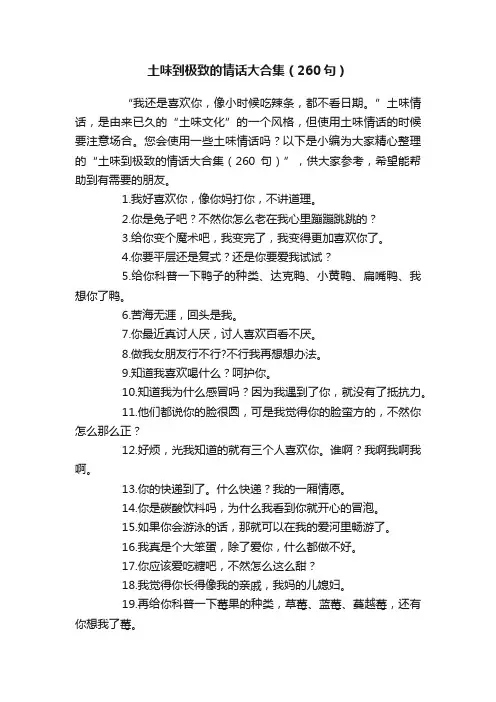 土味到极致的情话大合集（260句）

“我还是喜欢你，像小时候吃辣条，都不看日期。”土味情话，是由来已久的“土味文化”的一个风格，但使用土味情话的时候要注意场合。您会使用一些土味情话吗？以下是小编为大家精心整理的“土味到极致的情话大合集（260 句）”，供大家参考，希望能帮助到有需要的朋友。

1.我好喜欢你，像你妈打你，不讲道理。

2.你是兔子吧？不然你怎么老在我心里蹦蹦跳跳的？

3.给你变个魔术吧，我变完了，我变得更加喜欢你了。

4.你要平层还是复式？还是你要爱我试试？

5.给你科普一下鸭子的种类、达克鸭、小黄鸭、扁嘴鸭、我想你了鸭。

6.苦海无涯，回头是我。

7.你最近真讨人厌，讨人喜欢百看不厌。

8.做我女朋友行不行?不行我再想想办法。

9.知道我喜欢喝什么？呵护你。

10.知道我为什么感冒吗？因为我遇到了你，就没有了抵抗力。

11.他们都说你的脸很圆，可是我觉得你的脸蛮方的，不然你怎么那么正？

12.好烦，光我知道的就有三个人喜欢你。谁啊？我啊我啊我啊。

13.你的快递到了。什么快递？我的一厢情愿。

14.你是碳酸饮料吗，为什么我看到你就开心的冒泡。

15.如果你会游泳的话，那就可以在我的爱河里畅游了。

16.我真是个大笨蛋，除了爱你，什么都做不好。

17.你应该爱吃糖吧，不然怎么这么甜？

18.我觉得你长得像我的亲戚，我妈的儿媳妇。

19.再给你科普一下莓果的种类，草莓、蓝莓、蔓越莓，还有你想我了莓。